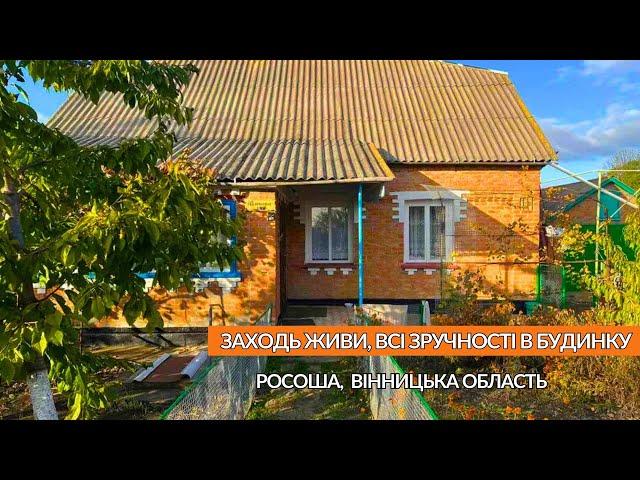 ЗАХОДЬ ЖИВИ, ВСІ ЗРУЧНОСТІ В БУДИНКУ

РОСОША, ВІННИЦЬКА ОБЛАСТЬ